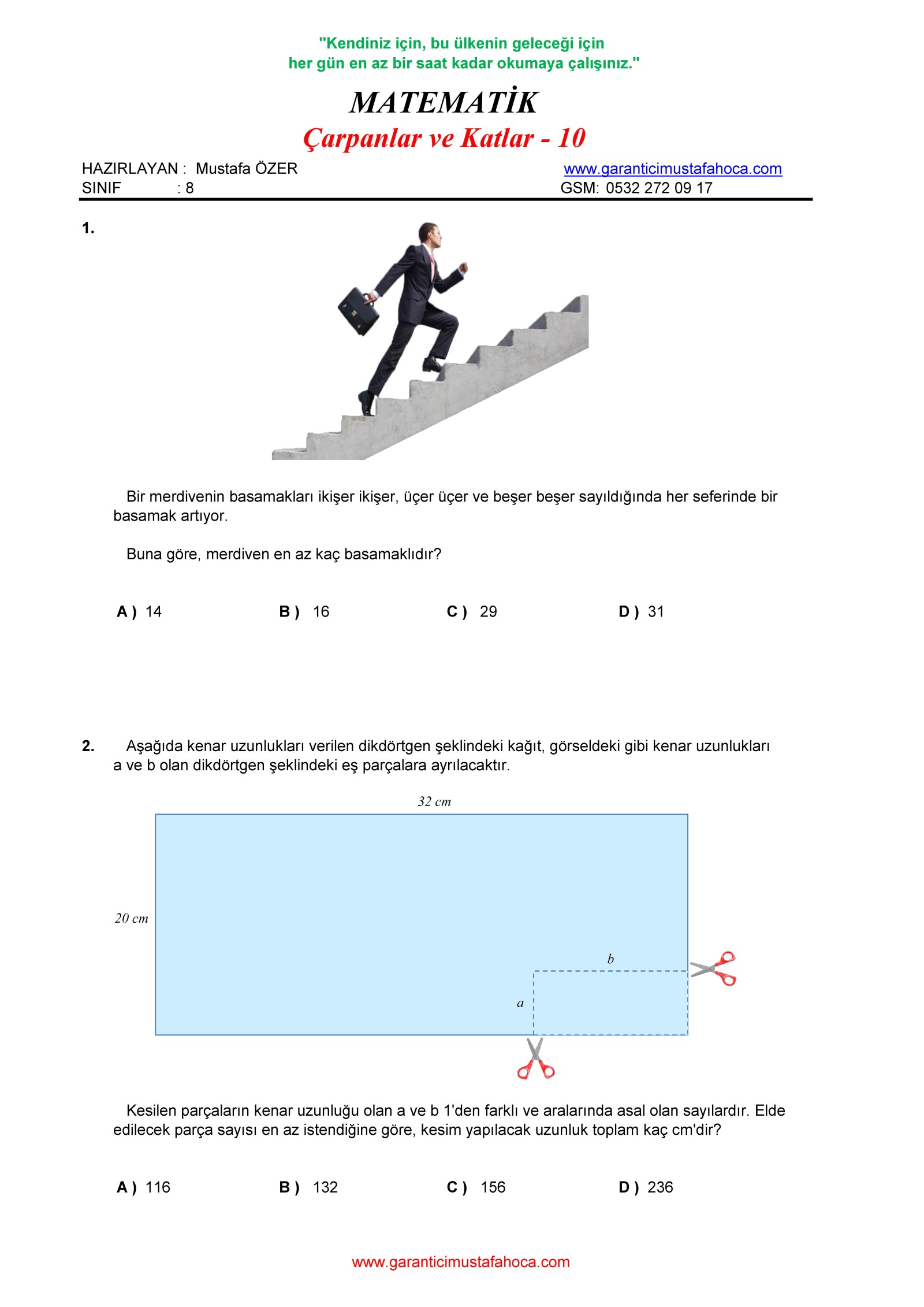 "Kendiniz için, bu ülkenin geleceği için
her gün en az bir saat kadar okumaya çalışınız."

MATEMATİK

Çarpanlar ve Katlar - 10

HAZIRLAYAN : Mustafa ÖZER
SINIF : 8

www.garanticimustafahoca.com
GSM: 0532 272 09 17

1.

Bir merdivenin basamakları ikişer ikişer, üçer üçer ve beşer beşer sayıldığında her seferinde bir basamak artıyor.

Buna göre, merdiven en az kaç basamaklıdır?

A ) 14 B ) 16 C ) 29 D ) 31

2. Aşağıda kenar uzunlukları verilen dikdörtgen şeklindeki kağıt, görseldeki gibi kenar uzunlukları a ve b olan dikdörtgen şeklindeki eş parçalara ayrılacaktır.

32 cm

20 cm

b

a

Kesilen parçaların kenar uzunluğu olan a ve b 1'den farklı ve aralarında asal olan sayılardır. Elde edilecek parça sayısı en az istendiğine göre, kesim yapılacak uzunluk toplam kaç cm'dir?

A ) 116 B ) 132 C ) 156 D ) 236

www.garanticimustafahoca.com